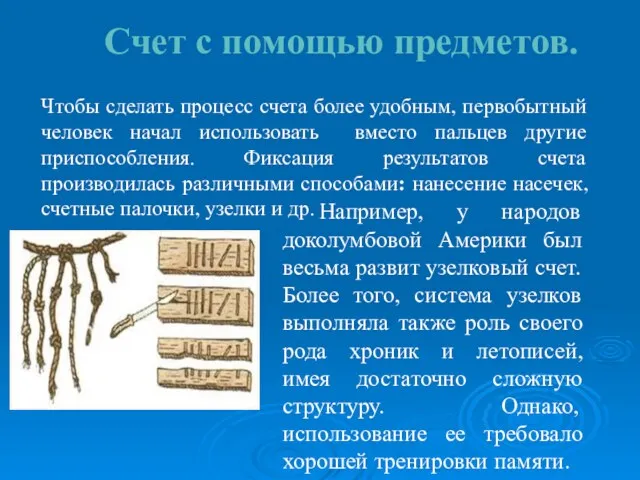 Счет с помощью предметов.

Чтобы сделать процесс счета более удобным, первобытный человек начал использовать вместо пальцев другие приспособления. Фиксация результатов счета производилась различными способами: нанесение насечек, счетные палочки, узелки и др. Например, у народов доколумбовой Америки был весьма развит узелковый счет. Более того, система узелков выполняла также роль своего рода хроник и летописей, имея достаточно сложную структуру. Однако, использование ее требовало хорошей тренировки памяти.